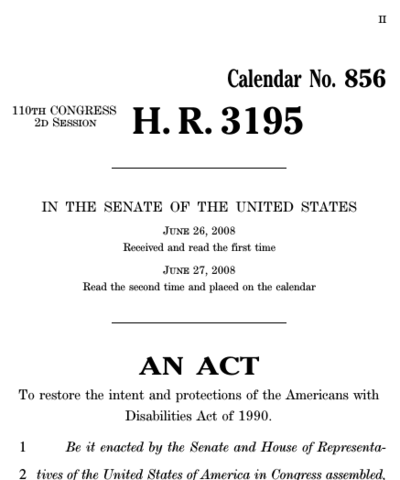 II

Calendar No. 856

110TH CONGRESS
2D SESSION

H. R. 3195

IN THE SENATE OF THE UNITED STATES

JUNE 26, 2008
Received and read the first time

JUNE 27, 2008
Read the second time and placed on the calendar

AN ACT

To restore the intent and protections of the Americans with Disabilities Act of 1990.

1 Be it enacted by the Senate and House of Representa-
2 tives of the United States of America in Congress assembled,